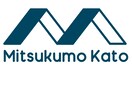 Mitsukumo Kato